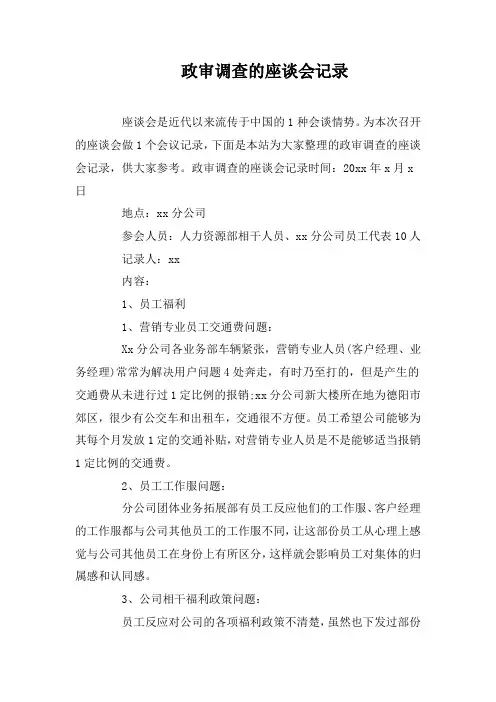 政审调查的座谈会记录

座谈会是近代以来流传于中国的1种会谈情势。为本次召开的座谈会做1个会议记录，下面是本站为大家整理的政审调查的座谈会记录，供大家参考。政审调查的座谈会记录时间：20xx年x月x日

地点：xx分公司

参会人员：人力资源部相干人员、xx分公司员工代表10人

记录人：xx

内容：

1、员工福利

1、营销专业员工交通费问题：

Xx分公司各业务部车辆紧张，营销专业人员(客户经理、业务经理)常常为解决用户问题4处奔走，有时乃至打的，但是产生的交通费从未进行过1定比例的报销;xx分公司新大楼所在地为德阳市郊区，很少有公交车和出租车，交通很不方便。员工希望公司能够为其每个月发放1定的交通补贴，对营销专业人员是不是能够适当报销1定比例的交通费。

2、员工工作服问题：

分公司团体业务拓展部有员工反应他们的工作服、客户经理的工作服都与公司其他员工的工作服不同，让这部份员工从心理上感觉与公司其他员工在身份上有所区分，这样就会影响员工对集体的归属感和认同感。

3、公司相干福利政策问题：

员工反应对公司的各项福利政策不清楚，虽然也下发过部份